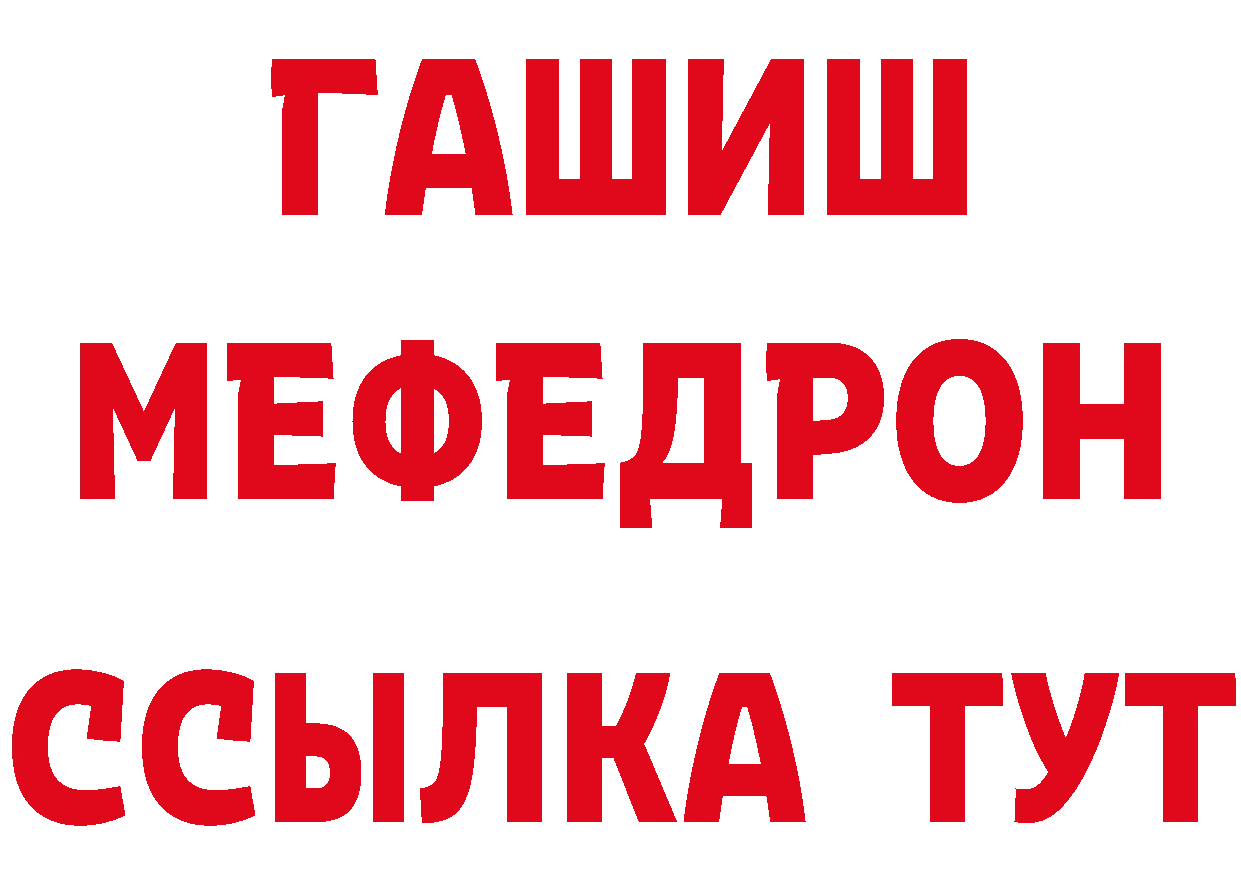 ГАШИШ
МЕФЕДРОН
ССЫЛКА ТУТ